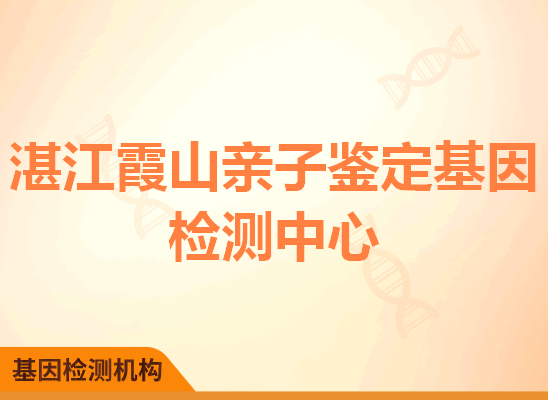 湛江霞山亲子鉴定基因检测中心

基因检测机构